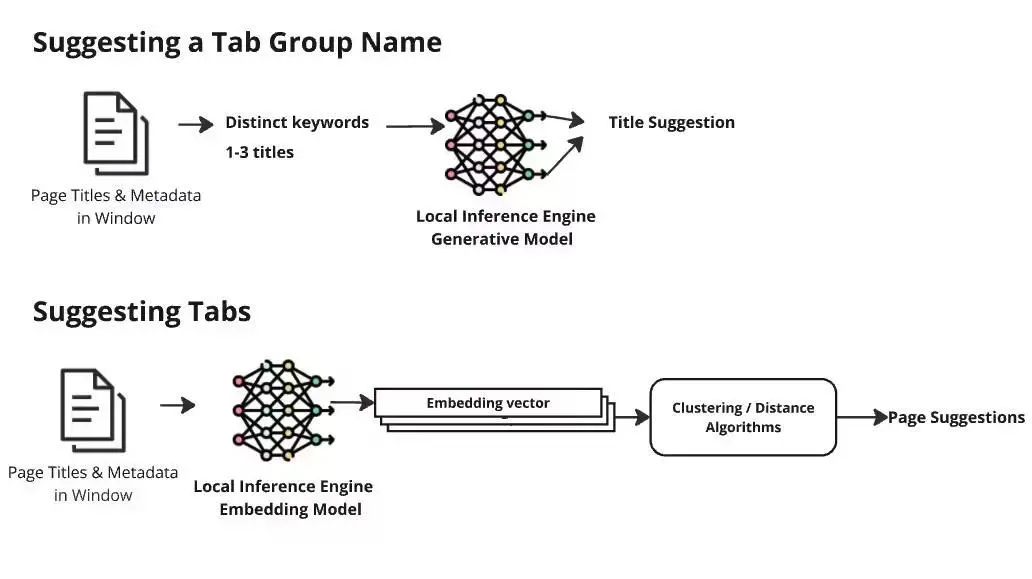 Suggesting a Tab Group Name

Page Titles & Metadata in Window

Distinct keywords
1-3 titles

Local Inference Engine
Generative Model

Title Suggestion

Suggesting Tabs

Page Titles & Metadata in Window

Local Inference Engine
Embedding Model

Embedding vector

Clustering / Distance Algorithms

Page Suggestions